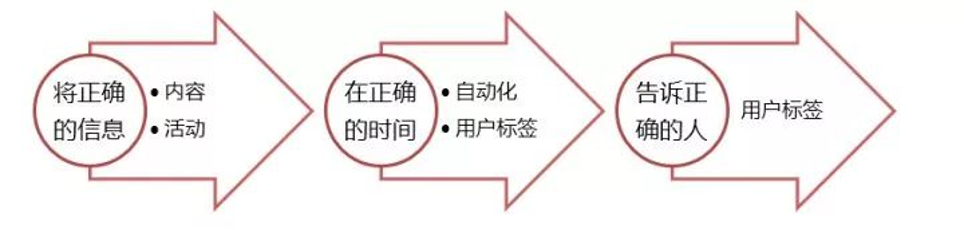 将正确的信息

• 内容
• 活动

在正确的时间

• 自动化
• 用户标签

告诉正确的人

用户标签